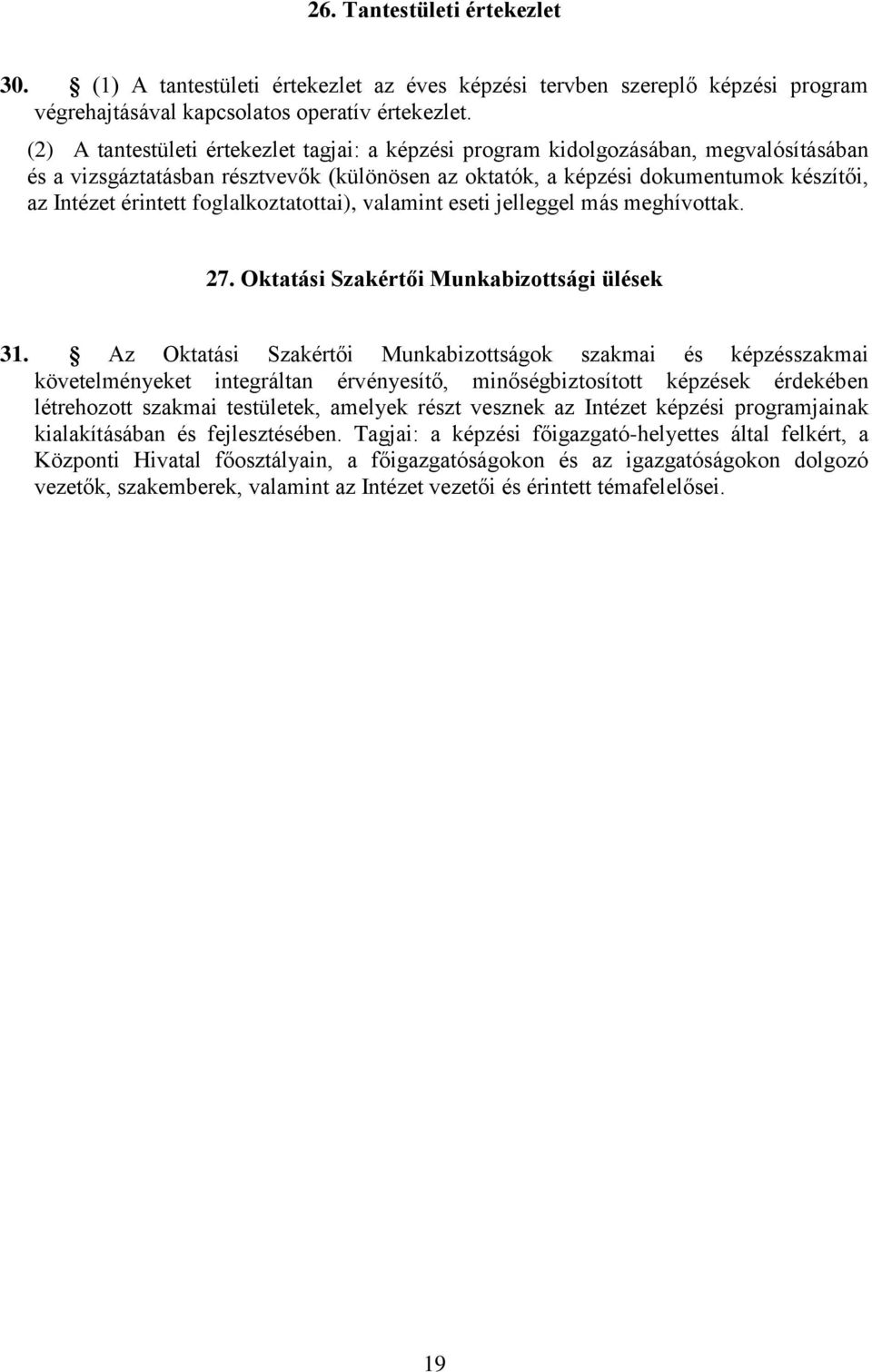 26. Tantestületi értekezlet

30. § (1) A tantestületi értekezlet az éves képzési tervben szereplő képzési program végrehajtásával kapcsolatos operatív értekezlet.

(2) A tantestületi értekezlet tagjai: a képzési program kidolgozásában, megvalósításában és a vizsgáztatásban résztvevők (különösen az oktatók, a képzési dokumentumok készítői, az Intézet érintett foglalkoztatottai), valamint eseti jelleggel más meghívottak.

27. Oktatási Szakértői Munkabizottsági ülések

31. § Az Oktatási Szakértői Munkabizottságok szakmai és képzésszakmai követelményeket integráltan érvényesítő, minőségbiztosított képzések érdekében létrehozott szakmai testületek, amelyek részt vesznek az Intézet képzési programjainak kialakításában és fejlesztésében. Tagjai: a képzési főigazgató-helyettes által felkért, a Központi Hivatal főosztályain, a főigazgatóságokon és az igazgatóságokon dolgozó vezetők, szakemberek, valamint az Intézet vezetői és érintett témafelelősei.

19